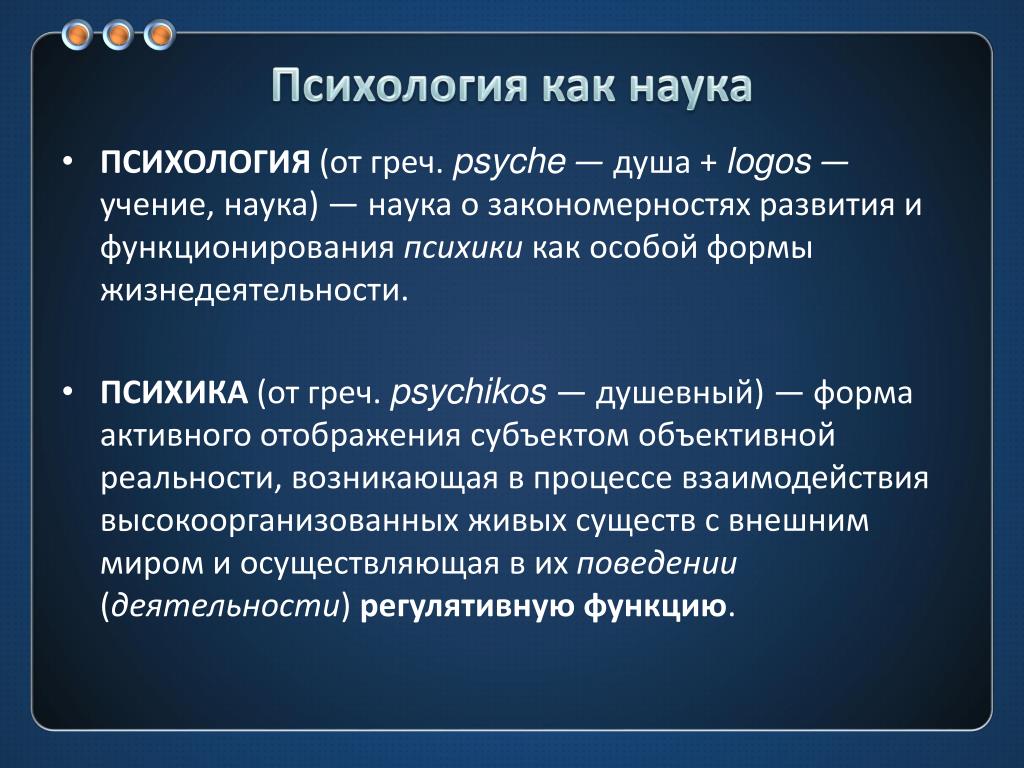 Психология как наука

• ПСИХОЛОГИЯ (от греч. psyche — душа + logos — учение, наука) — наука о закономерностях развития и функционирования психики как особой формы жизнедеятельности.

• ПСИХИКА (от греч. psychikos — душевный) — форма активного отображения субъектом объективной реальности, возникающая в процессе взаимодействия высокоорганизованных живых существ с внешним миром и осуществляющая в их поведении (деятельности) регулятивную функцию.